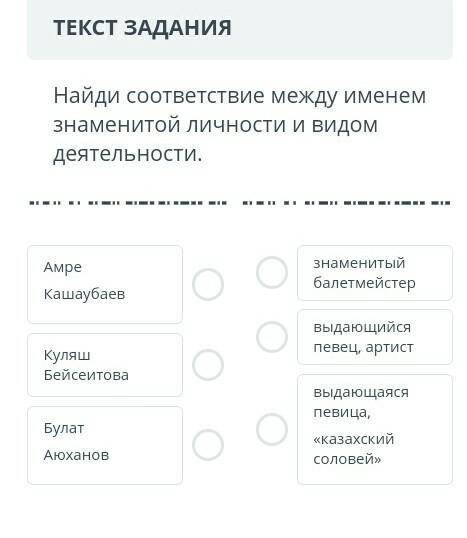 ТЕКСТ ЗАДАНИЯ

Найди соответствие между именем знаменитой личности и видом деятельности.

Амре Кашаубаев

Куляш Бейсеитова

Булат Аюханов

знаменитый балетмейстер

выдающийся певец, артист

выдающаяся певица, «казахский соловей»